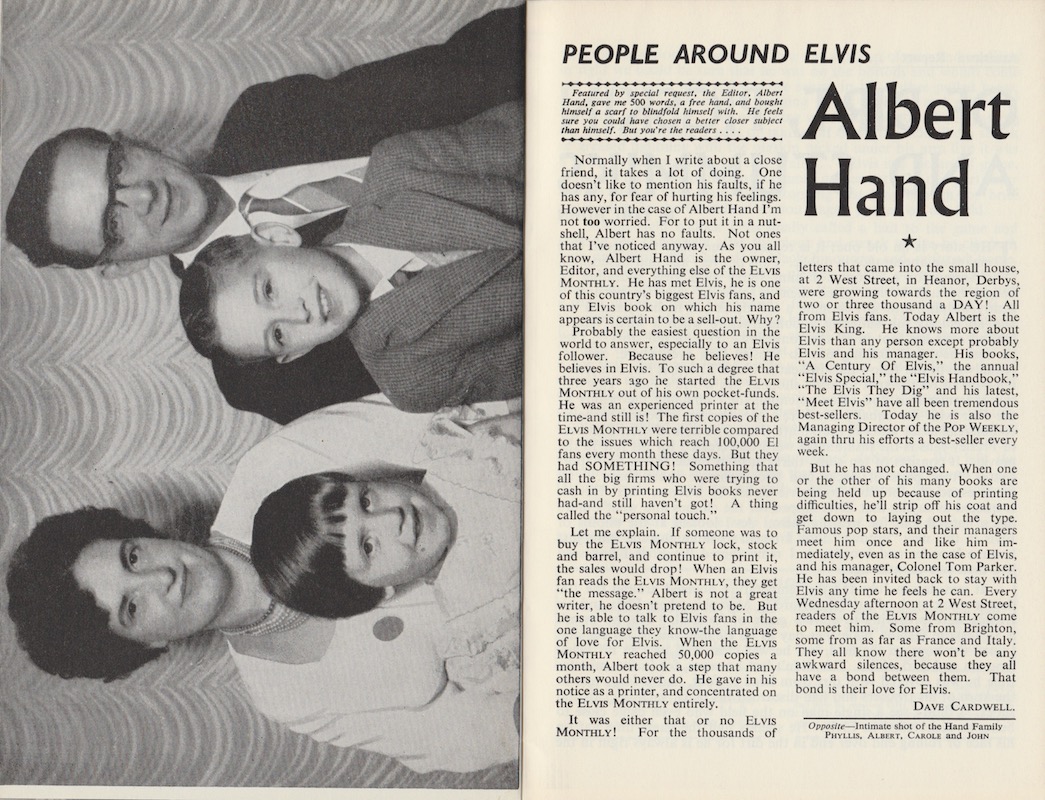 PEOPLE AROUND ELVIS

Featured by special request, the Editor, Albert Hand, gave me 500 words, a free hand, and bought himself a scarf to blindfold himself with. He feels sure you could have chosen a better closer subject than himself. But you're the readers . . . .

Albert Hand

★

Normally when I write about a close friend, it takes a lot of doing. One doesn't like to mention his faults, if he has any, for fear of hurting his feelings. However in the case of Albert Hand I'm not too worried. For to put it in a nutshell, Albert has no faults. Not ones that I've noticed anyway. As you all know, Albert Hand is the owner, Editor, and everything else of the ELVIS MONTHLY. He has met Elvis, he is one of this country's biggest Elvis fans, and any Elvis book on which his name appears is certain to be a sell-out. Why?

Probably the easiest question in the world to answer, especially to an Elvis follower. Because he believes! He believes in Elvis. To such a degree that three years ago he started the ELVIS MONTHLY out of his own pocket-funds. He was an experienced printer at the time-and still is! The first copies of the ELVIS MONTHLY were terrible compared to the issues which reach 100,000 El fans every month these days. But they had SOMETHING! Something that all the big firms who were trying to cash in by printing Elvis books never had-and still haven't got! A thing called the "personal touch."

Let me explain. If someone was to buy the ELVIS MONTHLY lock, stock and barrel, and continue to print it, the sales would drop! When an Elvis fan reads the ELVIS MONTHLY, they get "the message." Albert is not a great writer, he doesn't pretend to be. But he is able to talk to Elvis fans in the one language they know-the language of love for Elvis. When the ELVIS MONTHLY reached 50,000 copies a month, Albert took a step that many others would never do. He gave in his notice as a printer, and concentrated on the ELVIS MONTHLY entirely.

It was either that or no ELVIS MONTHLY! For the thousands of letters that came into the small house, at 2 West Street, in Heanor, Derbys, were growing towards the region of two or three thousand a DAY! All from Elvis fans. Today Albert is the Elvis King. He knows more about Elvis than any person except probably Elvis and his manager. His books, "A Century Of Elvis," the annual "Elvis Special," the "Elvis Handbook," "The Elvis They Dig" and his latest, "Meet Elvis" have all been tremendous best-sellers. Today he is also the Managing Director of the POP WEEKLY, again thru his efforts a best-seller every week.

But he has not changed. When one or the other of his many books are being held up because of printing difficulties, he'll strip off his coat and get down to laying out the type. Famous pop stars, and their managers meet him once and like him immediately, even as in the case of Elvis, and his manager, Colonel Tom Parker. He has been invited back to stay with Elvis any time he feels he can. Every Wednesday afternoon at 2 West Street, readers of the ELVIS MONTHLY come to meet him. Some from Brighton, some from as far as France and Italy. They all know there won't be any awkward silences, because they all have a bond between them. That bond is their love for Elvis.

DAVE CARDWELL.

Opposite—Intimate shot of the Hand Family PHYLLIS, ALBERT, CAROLE and JOHN